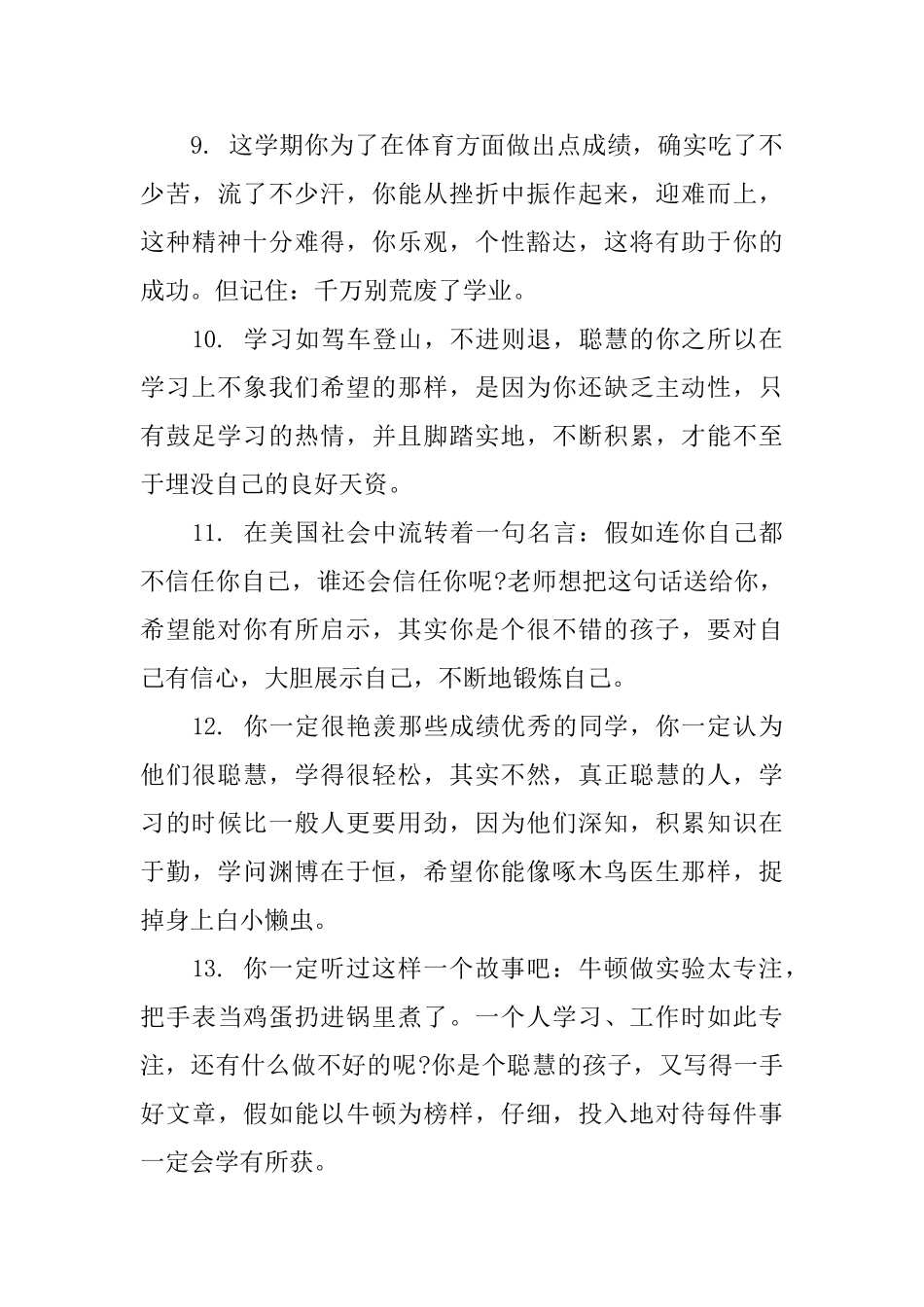 9. 这学期你为了在体育方面做出点成绩，确实吃了不少苦，流了不少汗，你能从挫折中振作起来，迎难而上，这种精神十分难得，你乐观，个性豁达，这将有助于你的成功。但记住：千万别荒废了学业。

10. 学习如驾车登山，不进则退，聪慧的你之所以在学习上不象我们希望的那样，是因为你还缺乏主动性，只有鼓足学习的热情，并且脚踏实地，不断积累，才能不至于埋没自己的良好天资。

11. 在美国社会中流转着一句名言：假如连你自己都不信任你自己，谁还会信任你呢?老师想把这句话送给你，希望能对你有所启示，其实你是个很不错的孩子，要对自己有信心，大胆展示自己，不断地锻炼自己。

12. 你一定很艳羡那些成绩优秀的同学，你一定认为他们很聪慧，学得很轻松，其实不然，真正聪慧的人，学习的时候比一般人更要用劲，因为他们深知，积累知识在于勤，学问渊博在于恒，希望你能像啄木鸟医生那样，捉掉身上白小懒虫。

13. 你一定听过这样一个故事吧：牛顿做实验太专注，把手表当鸡蛋扔进锅里煮了。一个人学习、工作时如此专注，还有什么做不好的呢?你是个聪慧的孩子，又写得一手好文章，假如能以牛顿为榜样，仔细，投入地对待每件事一定会学有所获。